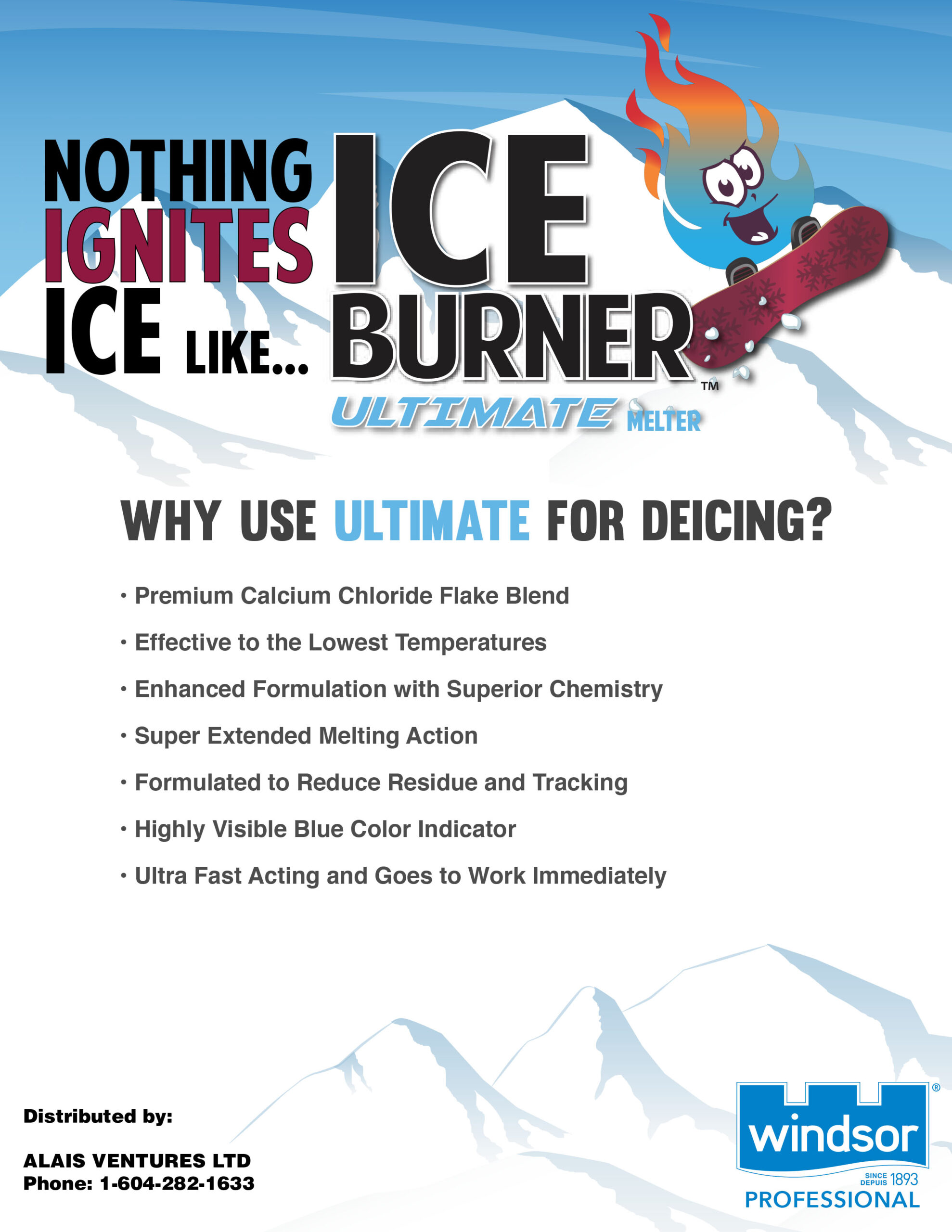 NOTHING IGNITES ICE LIKE...

ICE BURNER™

ULTIMATE MELTER

WHY USE ULTIMATE FOR DEICING?

• Premium Calcium Chloride Flake Blend

• Effective to the Lowest Temperatures

• Enhanced Formulation with Superior Chemistry

• Super Extended Melting Action

• Formulated to Reduce Residue and Tracking

• Highly Visible Blue Color Indicator

• Ultra Fast Acting and Goes to Work Immediately

Distributed by:

ALAIS VENTURES LTD
Phone: 1-604-282-1633

windsor®
SINCE DEPUIS 1893
PROFESSIONAL